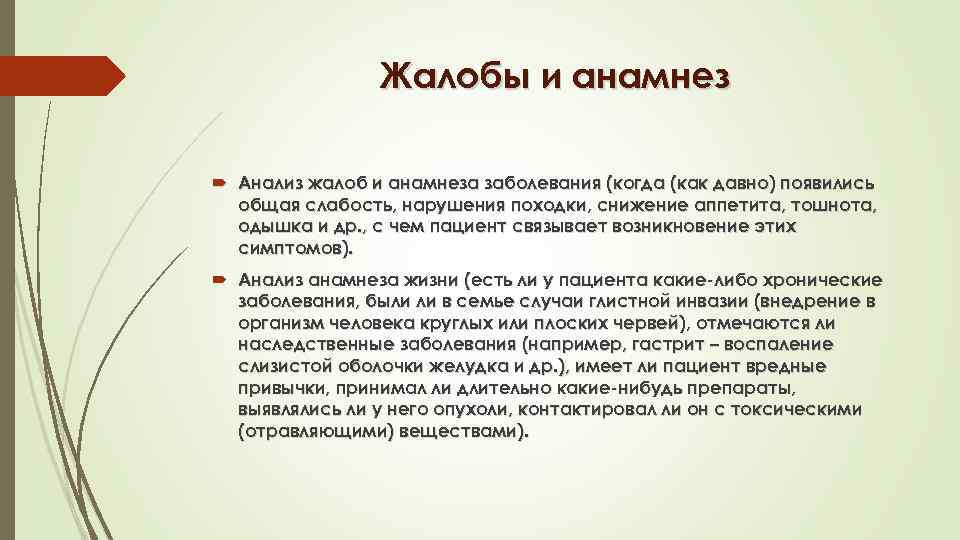 Жалобы и анамнез

Анализ жалоб и анамнеза заболевания (когда (как давно) появились общая слабость, нарушения походки, снижение аппетита, тошнота, одышка и др., с чем пациент связывает возникновение этих симптомов).

Анализ анамнеза жизни (есть ли у пациента какие-либо хронические заболевания, были ли в семье случаи глистной инвазии (внедрение в организм человека круглых или плоских червей), отмечаются ли наследственные заболевания (например, гастрит – воспаление слизистой оболочки желудка и др.), имеет ли пациент вредные привычки, принимал ли длительно какие-нибудь препараты, выявлялись ли у него опухоли, контактировал ли он с токсическими (отравляющими) веществами).